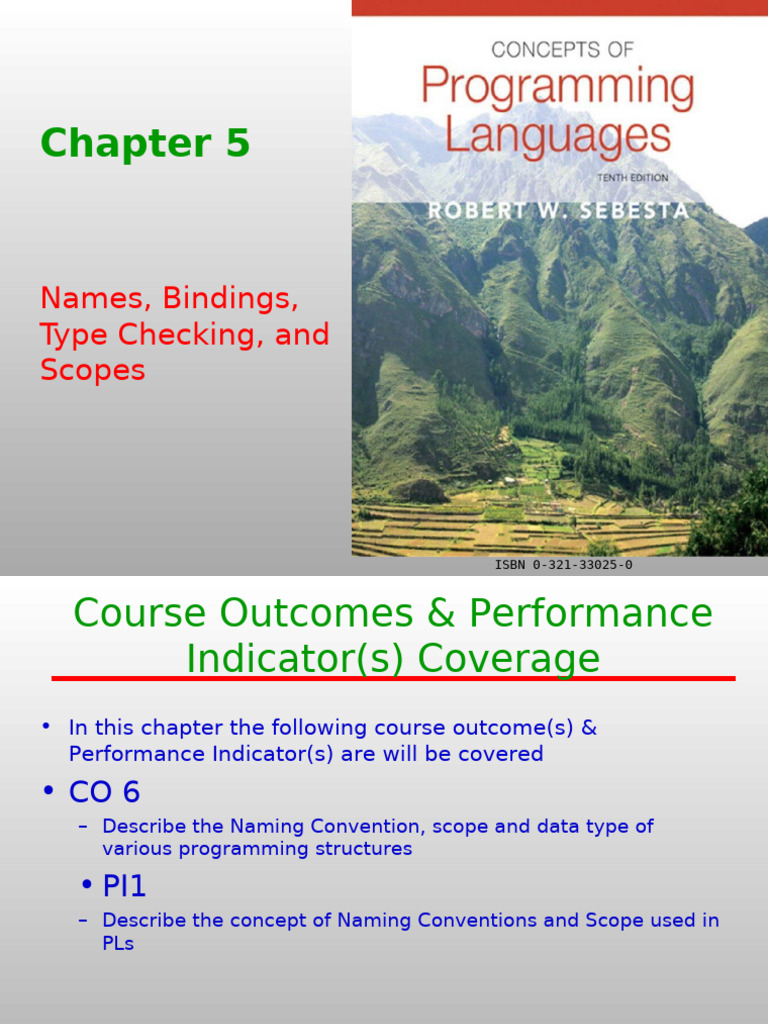 Chapter 5

Names, Bindings, Type Checking, and Scopes

CONCEPTS OF
Programming Languages
TENTH EDITION
ROBERT W. SEBESTA

ISBN 0-321-33025-0

Course Outcomes & Performance Indicator(s) Coverage

• In this chapter the following course outcome(s) & Performance Indicator(s) are will be covered

• CO 6
– Describe the Naming Convention, scope and data type of various programming structures

• PI1
– Describe the concept of Naming Conventions and Scope used in PLs